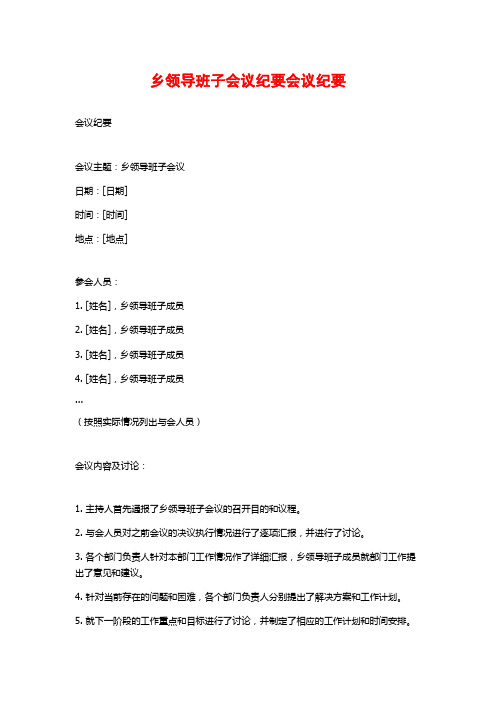 乡领导班子会议纪要会议纪要

会议纪要

会议主题：乡领导班子会议

日期：[日期]

时间：[时间]

地点：[地点]

参会人员：

1. [姓名]，乡领导班子成员

2. [姓名]，乡领导班子成员

3. [姓名]，乡领导班子成员

4. [姓名]，乡领导班子成员

...

（按照实际情况列出与会人员）

会议内容及讨论：

1. 主持人首先通报了乡领导班子会议的召开目的和议程。

2. 与会人员对之前会议的决议执行情况进行了逐项汇报，并进行了讨论。

3. 各个部门负责人针对本部门工作情况作了详细汇报，乡领导班子成员就部门工作提出了意见和建议。

4. 针对当前存在的问题和困难，各个部门负责人分别提出了解决方案和工作计划。

5. 就下一阶段的工作重点和目标进行了讨论，并制定了相应的工作计划和时间安排。